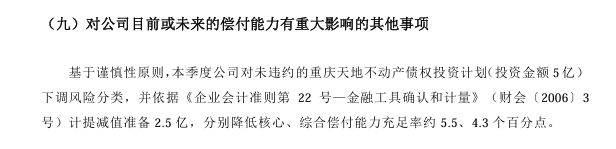 （九）对公司目前或未来的偿付能力有重大影响的其他事项

基于谨慎性原则，本季度公司对未违约的重庆天地不动产债权投资计划（投资金额 5 亿）下调风险分类，并依据《企业会计准则第 22 号—金融工具确认和计量》（财会〔2006〕3 号）计提减值准备 2.5 亿，分别降低核心、综合偿付能力充足率约 5.5、4.3 个百分点。